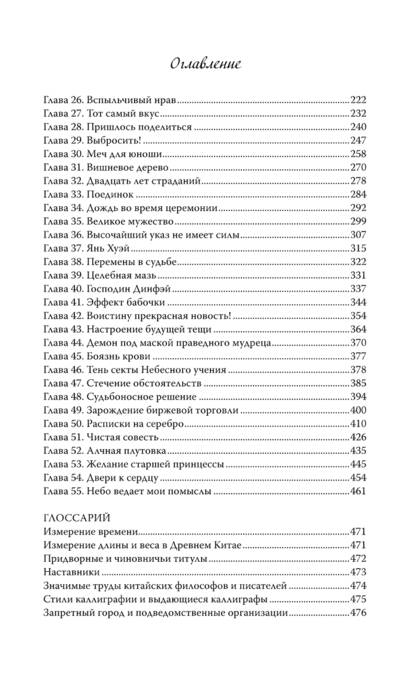 Оглавление

Глава 26. Вспыльчивый нрав 222
Глава 27. Тот самый вкус 232
Глава 28. Пришлось поделиться 240
Глава 29. Выбросить! 247
Глава 30. Меч для юноши 258
Глава 31. Вишневое дерево 270
Глава 32. Двадцать лет страданий 278
Глава 33. Поединок 284
Глава 34. Дождь во время церемонии 292
Глава 35. Великое мужество 299
Глава 36. Высочайший указ не имеет силы 307
Глава 37. Янь Хуэй 315
Глава 38. Перемены в судьбе 322
Глава 39. Целебная мазь 331
Глава 40. Господин Динфэй 337
Глава 41. Эффект бабочки 344
Глава 42. Воистину прекрасная новость! 354
Глава 43. Настроение будущей тещи 364
Глава 44. Демон под маской праведного мудреца 370
Глава 45. Боязнь крови 377
Глава 46. Тень секты Небесного учения 378
Глава 47. Стечение обстоятельств 385
Глава 48. Судьбоносное решение 394
Глава 49. Зарождение биржевой торговли 400
Глава 50. Расписки на серебро 410
Глава 51. Чистая совесть 426
Глава 52. Алчная плутовка 435
Глава 53. Желание старшей принцессы 445
Глава 54. Двери к сердцу 454
Глава 55. Небо ведает мои помыслы 461

ГЛОССАРИЙ
Измерение времени 471
Измерение длины и веса в Древнем Китае 471
Придворные и чиновничьи титулы 472
Наставники 473
Значимые труды китайских философов и писателей 474
Стили каллиграфии и выдающиеся каллиграфы 475
Запретный город и подведомственные организации 476